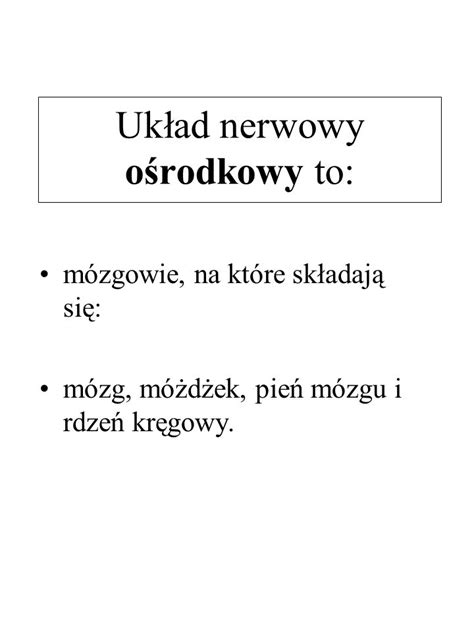 Układ nerwowy ośrodkowy to:

• mózgowie, na które składają się:

• mózg, móżdżek, pień mózgu i rdzeń kręgowy.